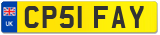 UK
CP51 FAY